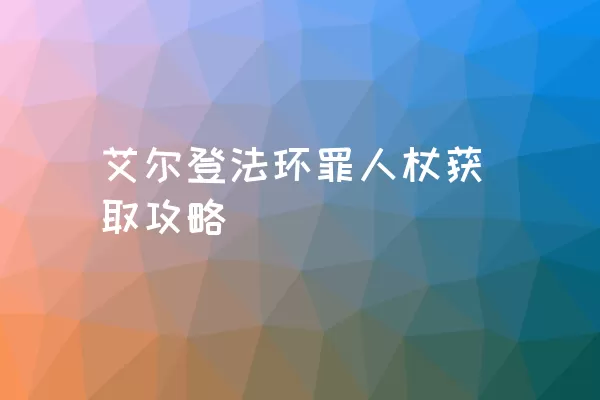 艾尔登法环罪人杖获取攻略